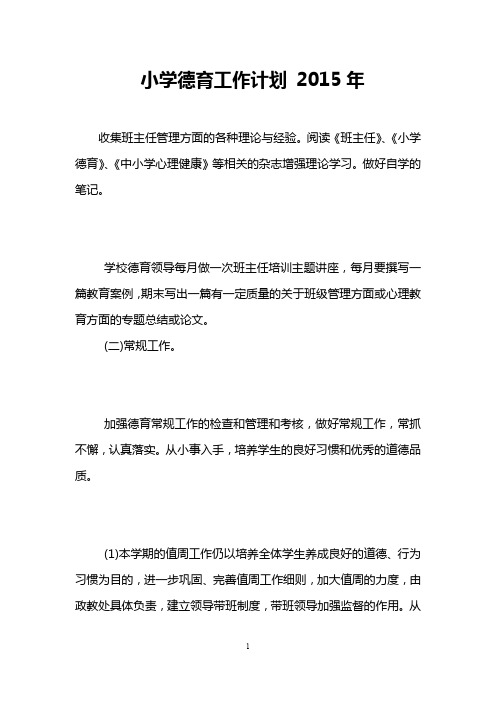 小学德育工作计划 2015 年

收集班主任管理方面的各种理论与经验。阅读《班主任》、《小学德育》、《中小学心理健康》等相关的杂志增强理论学习。做好自学的笔记。

学校德育领导每月做一次班主任培训主题讲座，每月要撰写一篇教育案例，期末写出一篇有一定质量的关于班级管理方面或心理教育方面的专题总结或论文。

(二)常规工作。

加强德育常规工作的检查和管理和考核，做好常规工作，常抓不懈，认真落实。从小事入手，培养学生的良好习惯和优秀的道德品质。

(1)本学期的值周工作仍以培养全体学生养成良好的道德、行为习惯为目的，进一步巩固、完善值周工作细则，加大值周的力度，由政教处具体负责，建立领导带班制度，带班领导加强监督的作用。从

1